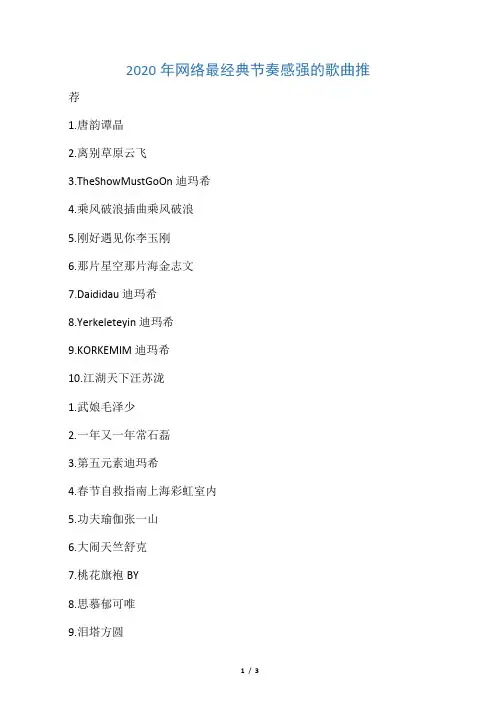 2020年网络最经典节奏感强的歌曲推荐

1.唐韵谭晶

2.离别草原云飞

3.TheShowMustGoOn迪玛希

4.乘风破浪插曲乘风破浪

5.刚好遇见你李玉刚

6.那片星空那片海金志文

7.Daididau迪玛希

8.Yerkeleteyin迪玛希

9.KORKEMIM迪玛希

10.江湖天下汪苏泷

1.武娘毛泽少

2.一年又一年常石磊

3.第五元素迪玛希

4.春节自救指南上海彩虹室内

5.功夫瑜伽张一山

6.大闹天竺舒克

7.桃花旗袍BY

8.思慕郁可唯

9.泪塔方圆

1 / 3